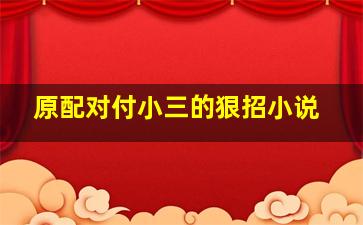 原配对付小三的狠招小说